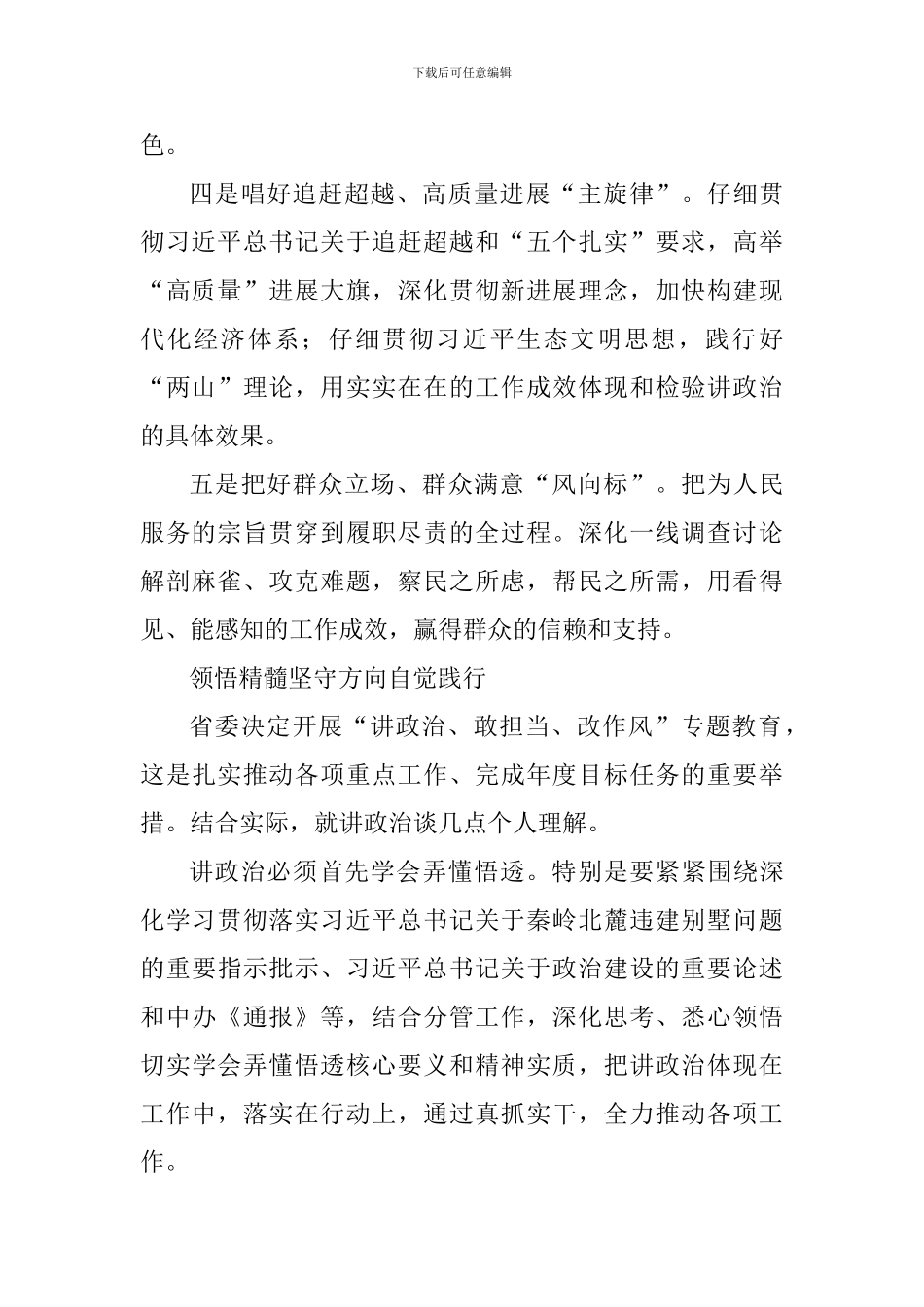 下载后可任意编辑

色。

四是唱好追赶超越、高质量进展“主旋律”。仔细贯彻习近平总书记关于追赶超越和“五个扎实”要求，高举“高质量”进展大旗，深化贯彻新进展理念，加快构建现代化经济体系；仔细贯彻习近平生态文明思想，践行好“两山”理论，用实实在在的工作成效体现和检验讲政治的具体效果。

五是把好群众立场、群众满意“风向标”。把为人民服务的宗旨贯穿到履职尽责的全过程。深化一线调查讨论解剖麻雀、攻克难题，察民之所虑，帮民之所需，用看得见、能感知的工作成效，赢得群众的信赖和支持。

领悟精髓坚守方向自觉践行

省委决定开展“讲政治、敢担当、改作风”专题教育，这是扎实推动各项重点工作、完成年度目标任务的重要举措。结合实际，就讲政治谈几点个人理解。

讲政治必须首先学会弄懂悟透。特别是要紧紧围绕深化学习贯彻落实习近平总书记关于秦岭北麓违建别墅问题的重要指示批示、习近平总书记关于政治建设的重要论述和中办《通报》等，结合分管工作，深化思考、悉心领悟切实学会弄懂悟透核心要义和精神实质，把讲政治体现在工作中，落实在行动上，通过真抓实干，全力推动各项工作。